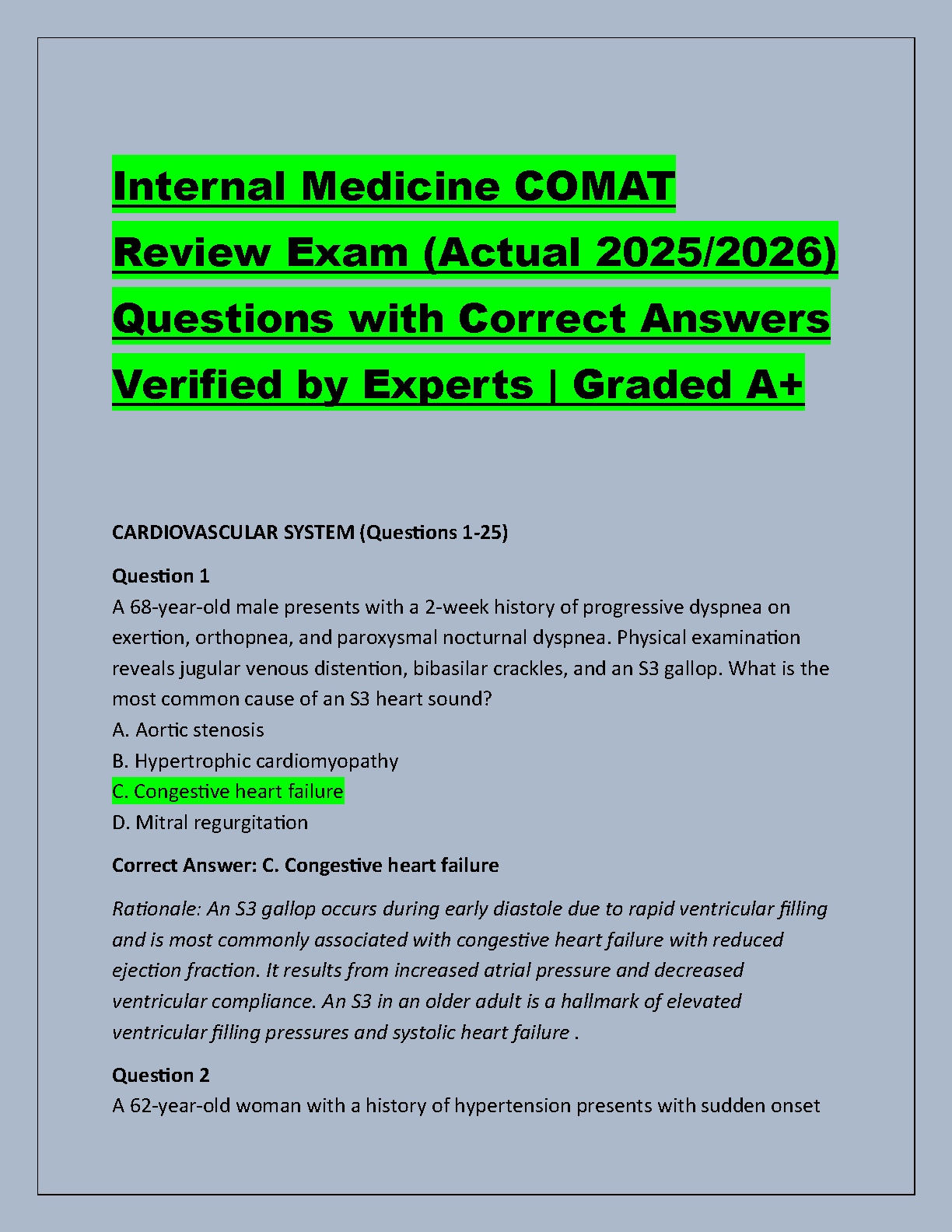 Internal Medicine COMAT Review Exam (Actual 2025/2026) Questions with Correct Answers Verified by Experts | Graded A+

CARDIOVASCULAR SYSTEM (Questions 1-25)

Question 1
A 68-year-old male presents with a 2-week history of progressive dyspnea on exertion, orthopnea, and paroxysmal nocturnal dyspnea. Physical examination reveals jugular venous distention, bibasilar crackles, and an S3 gallop. What is the most common cause of an S3 heart sound?
A. Aortic stenosis
B. Hypertrophic cardiomyopathy
C. Congestive heart failure
D. Mitral regurgitation

Correct Answer: C. Congestive heart failure

Rationale: An S3 gallop occurs during early diastole due to rapid ventricular filling and is most commonly associated with congestive heart failure with reduced ejection fraction. It results from increased atrial pressure and decreased ventricular compliance. An S3 in an older adult is a hallmark of elevated ventricular filling pressures and systolic heart failure .

Question 2
A 62-year-old woman with a history of hypertension presents with sudden onset